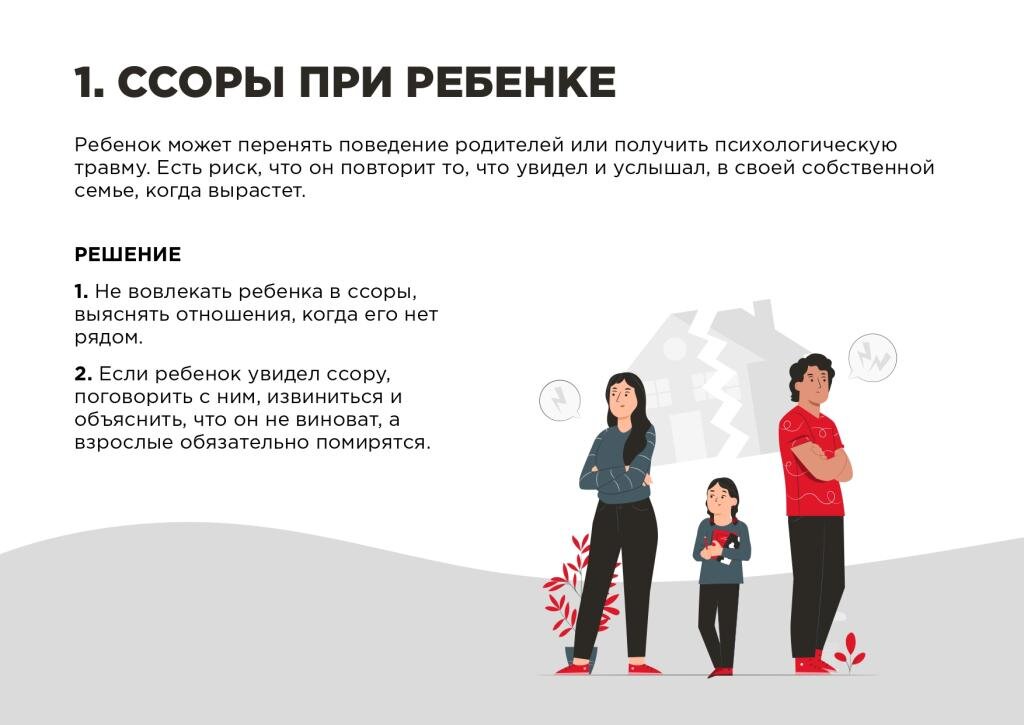 1. ССОРЫ ПРИ РЕБЕНКЕ

Ребенок может перенять поведение родителей или получить психологическую травму. Есть риск, что он повторит то, что увидел и услышал, в своей собственной семье, когда вырастет.

РЕШЕНИЕ

1. Не вовлекать ребенка в ссоры, выяснять отношения, когда его нет рядом.

2. Если ребенок увидел ссору, поговорить с ним, извиниться и объяснить, что он не виноват, а взрослые обязательно помирятся.